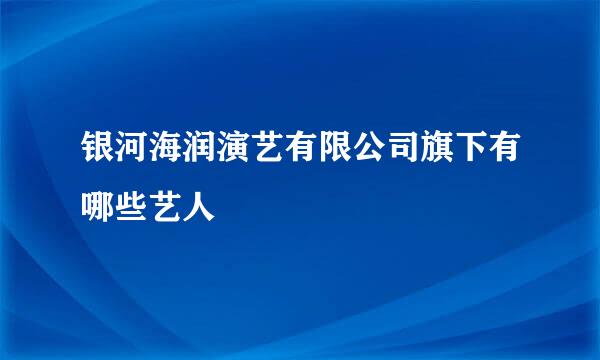 银河海润演艺有限公司旗下有哪些艺人